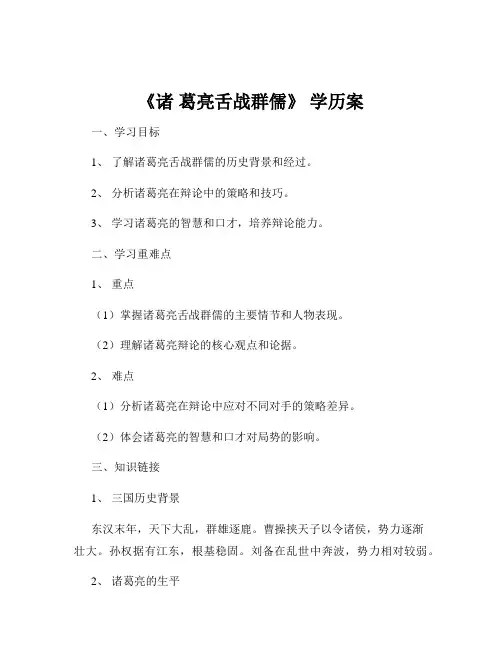 《诸 葛亮舌战群儒》 学历案

一、学习目标

1、 了解诸葛亮舌战群儒的历史背景和经过。

2、 分析诸葛亮在辩论中的策略和技巧。

3、 学习诸葛亮的智慧和口才，培养辩论能力。

二、学习重难点

1、 重点

（1）掌握诸葛亮舌战群儒的主要情节和人物表现。

（2）理解诸葛亮辩论的核心观点和论据。

2、 难点

（1）分析诸葛亮在辩论中应对不同对手的策略差异。

（2）体会诸葛亮的智慧和口才对局势的影响。

三、知识链接

1、 三国历史背景

东汉末年，天下大乱，群雄逐鹿。曹操挟天子以令诸侯，势力逐渐壮大。孙权据有江东，根基稳固。刘备在乱世中奔波，势力相对较弱。

2、 诸葛亮的生平